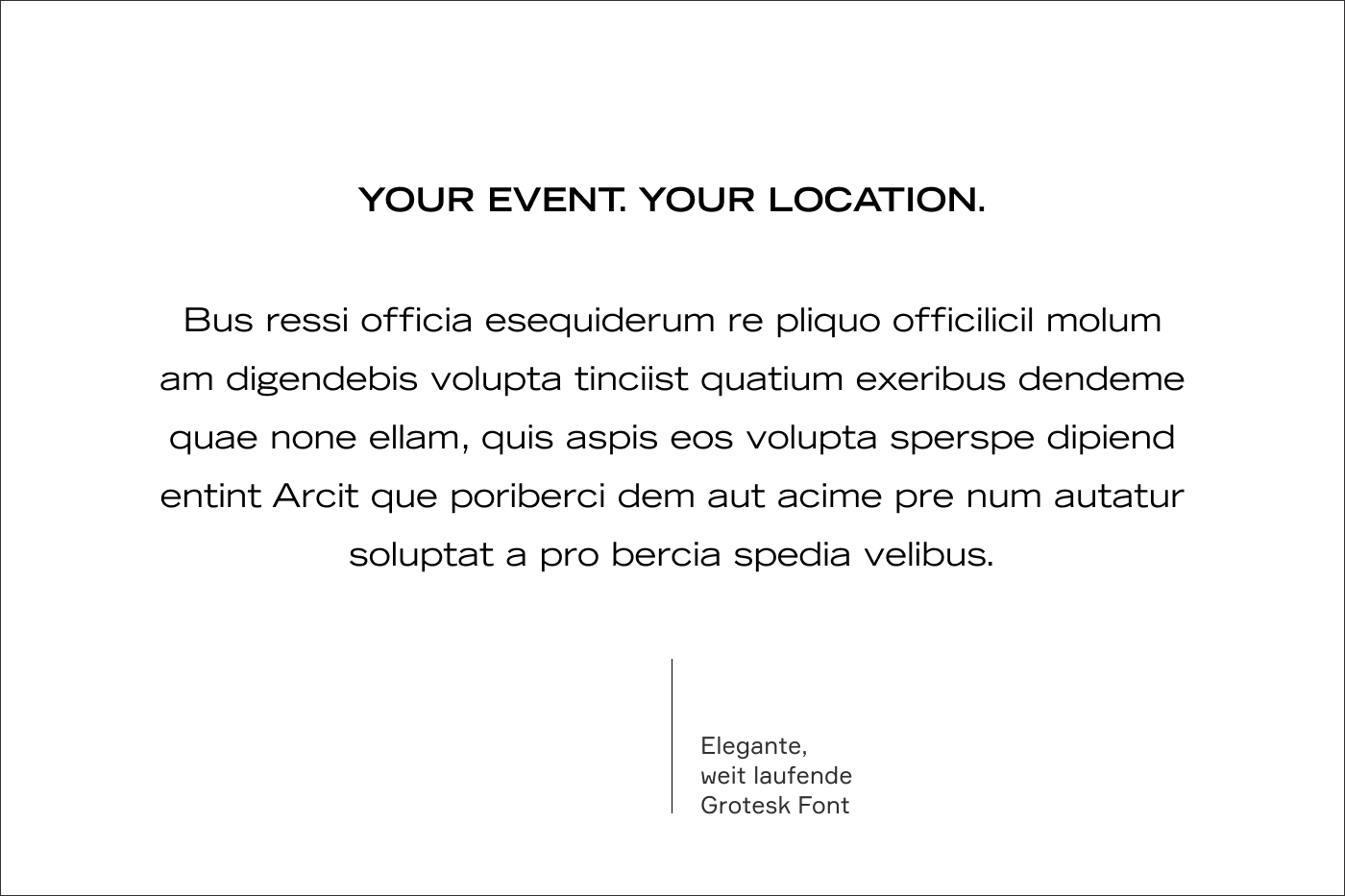 YOUR EVENT. YOUR LOCATION.

Bus ressi officia esequiderum re pliquo officilicil molum am digendebis volupta tinciist quatium exeribus dendeme quae none ellam, quis aspis eos volupta sperspe dipiend entint Arcit que poriberci dem aut acime pre num autatur soluptat a pro bercia spedia velibus.

Elegante, weit laufende Grotesk Font